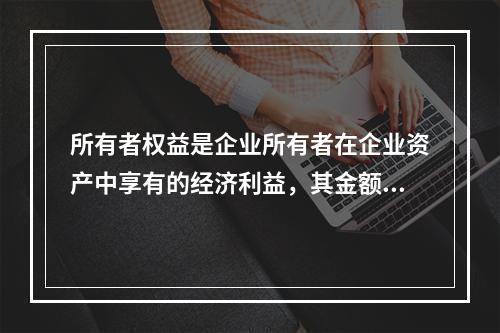 所有者权益是企业所有者在企业资产中享有的经济利益，其金额...